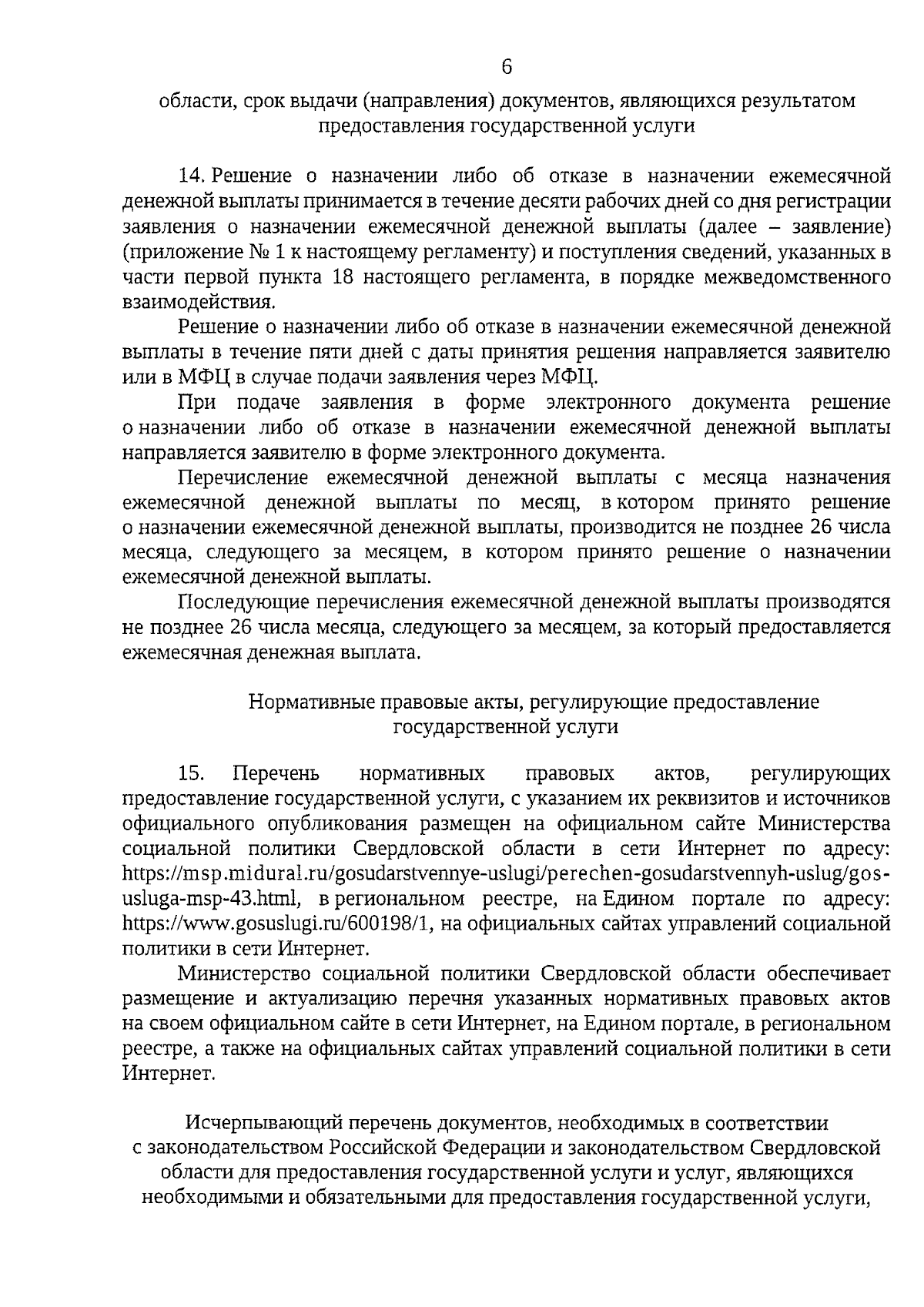 6

области, срок выдачи (направления) документов, являющихся результатом предоставления государственной услуги

14. Решение о назначении либо об отказе в назначении ежемесячной денежной выплаты принимается в течение десяти рабочих дней со дня регистрации заявления о назначении ежемесячной денежной выплаты (далее – заявление) (приложение № 1 к настоящему регламенту) и поступления сведений, указанных в части первой пункта 18 настоящего регламента, в порядке межведомственного взаимодействия.

Решение о назначении либо об отказе в назначении ежемесячной денежной выплаты в течение пяти дней с даты принятия решения направляется заявителю или в МФЦ в случае подачи заявления через МФЦ.

При подаче заявления в форме электронного документа решение о назначении либо об отказе в назначении ежемесячной денежной выплаты направляется заявителю в форме электронного документа.

Перечисление ежемесячной денежной выплаты с месяца назначения ежемесячной денежной выплаты по месяц, в котором принято решение о назначении ежемесячной денежной выплаты, производится не позднее 26 числа месяца, следующего за месяцем, в котором принято решение о назначении ежемесячной денежной выплаты.

Последующие перечисления ежемесячной денежной выплаты производятся не позднее 26 числа месяца, следующего за месяцем, за который предоставляется ежемесячная денежная выплата.

Нормативные правовые акты, регулирующие предоставление государственной услуги

15. Перечень нормативных правовых актов, регулирующих предоставление государственной услуги, с указанием их реквизитов и источников официального опубликования размещен на официальном сайте Министерства социальной политики Свердловской области в сети Интернет по адресу: https://msp.midural.ru/gosudarstvennye-uslugi/perechen-gosudarstvennyh-uslug/gos-usluga-msp-43.html, в региональном реестре, на Едином портале по адресу: https://www.gosuslugi.ru/600198/1, на официальных сайтах управлений социальной политики в сети Интернет.

Министерство социальной политики Свердловской области обеспечивает размещение и актуализацию перечня указанных нормативных правовых актов на своем официальном сайте в сети Интернет, на Едином портале, в региональном реестре, а также на официальных сайтах управлений социальной политики в сети Интернет.

Исчерпывающий перечень документов, необходимых в соответствии с законодательством Российской Федерации и законодательством Свердловской области для предоставления государственной услуги и услуг, являющихся необходимыми и обязательными для предоставления государственной услуги,